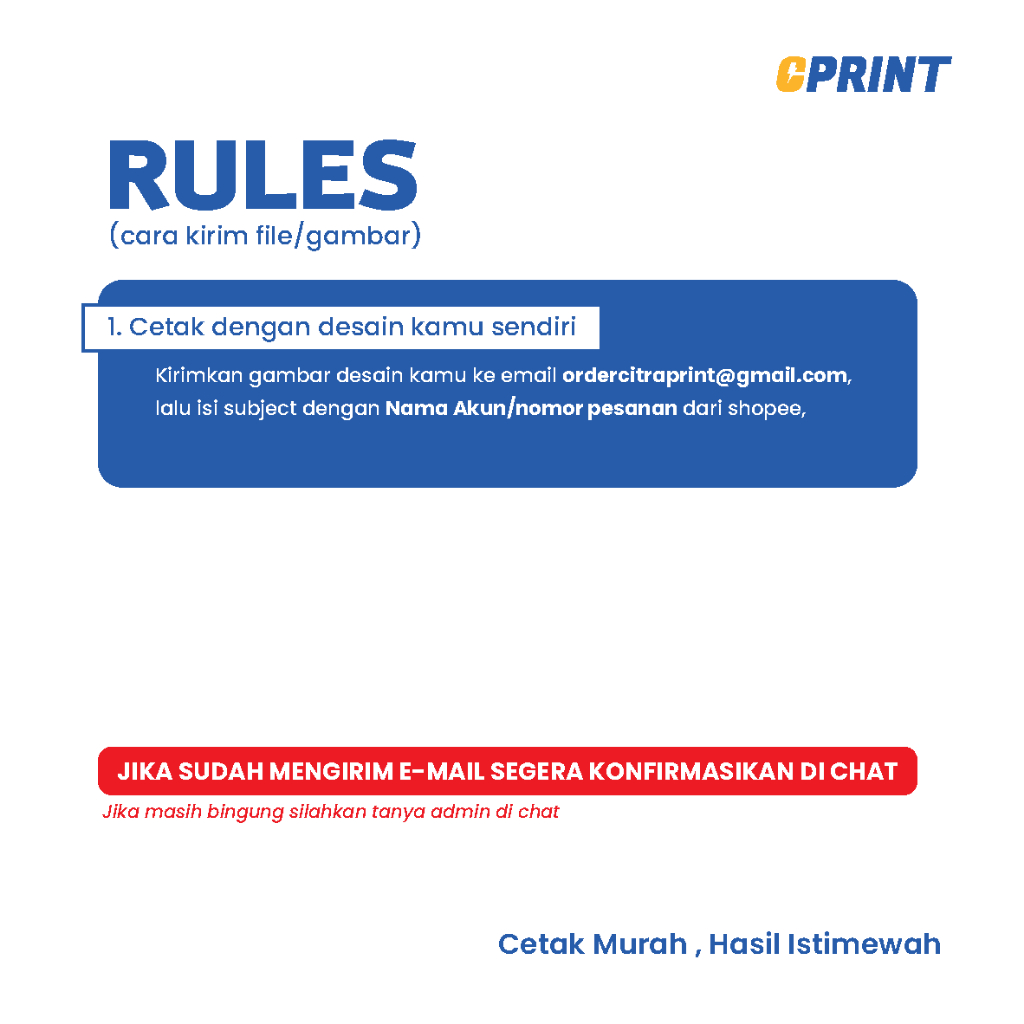 CPRINT

RULES
(cara kirim file/gambar)

1. Cetak dengan desain kamu sendiri

Kirimkan gambar desain kamu ke email ordercitraprint@gmail.com, lalu isi subject dengan Nama Akun/nomor pesanan dari shopee,

JIKA SUDAH MENGIRIM E-MAIL SEGERA KONFIRMASIKAN DI CHAT

Jika masih bingung silahkan tanya admin di chat

Cetak Murah , Hasil Istimewah